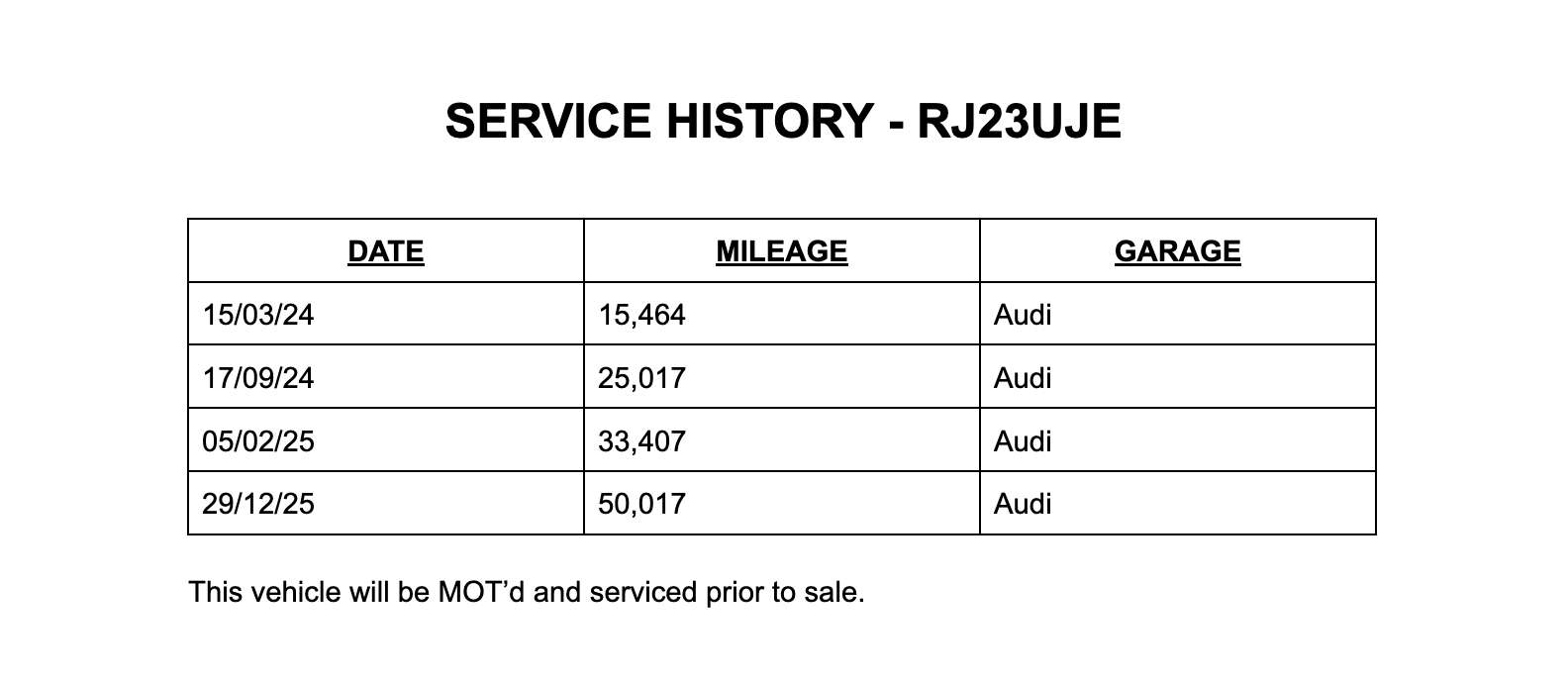 SERVICE HISTORY - RJ23UJE

| DATE | MILEAGE | GARAGE |
|---|---|---|
| 15/03/24 | 15,464 | Audi |
| 17/09/24 | 25,017 | Audi |
| 05/02/25 | 33,407 | Audi |
| 29/12/25 | 50,017 | Audi |

This vehicle will be MOT’d and serviced prior to sale.